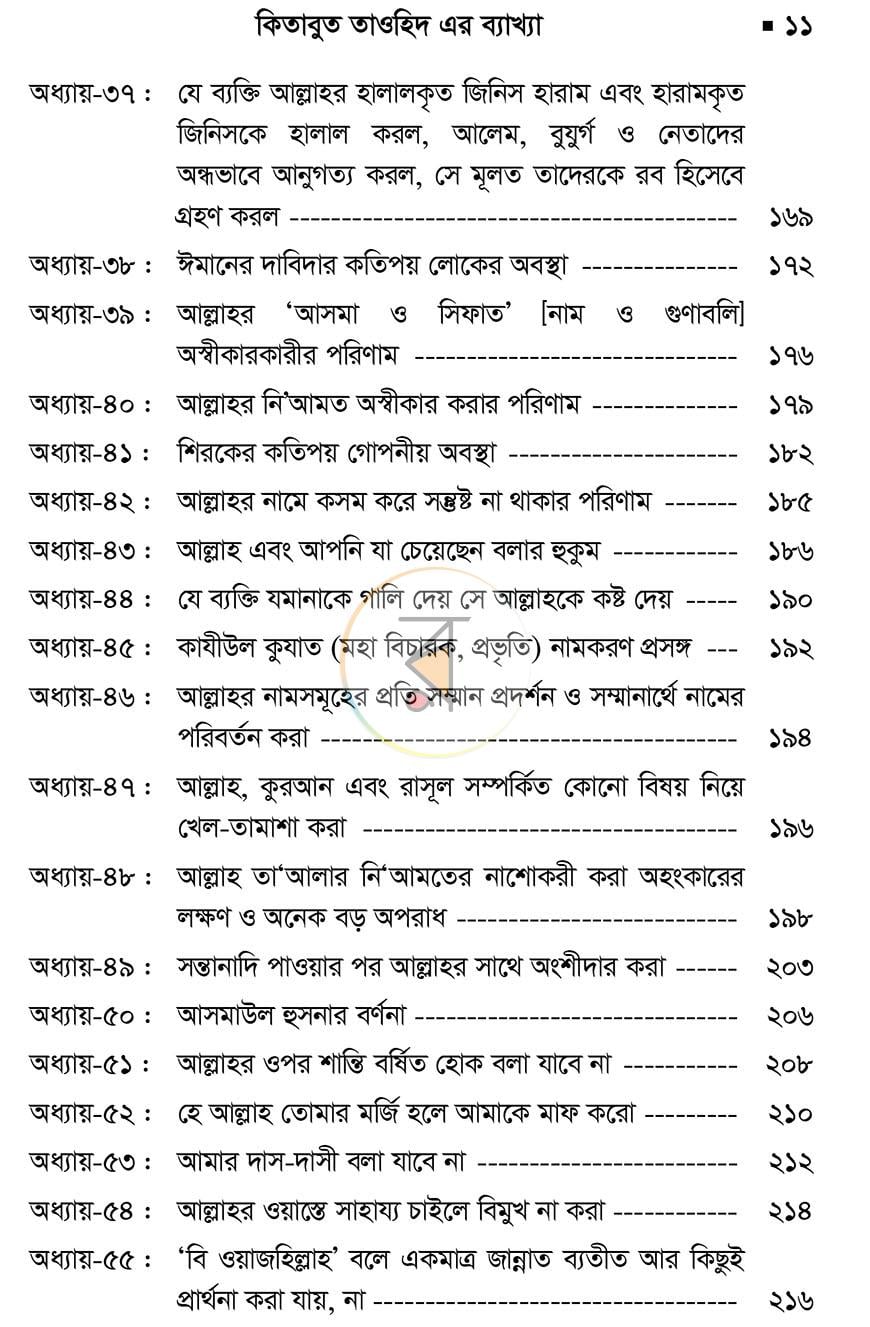 কিতাবুত তাওহিদ এর ব্যাখ্যা ▪ ১১

অধ্যায়-৩৭ : যে ব্যক্তি আল্লাহর হালালকৃত জিনিস হারাম এবং হারামকৃত জিনিসকে হালাল করল, আলেম, বুযুর্গ ও নেতাদের অন্ধভাবে আনুগত্য করল, সে মূলত তাদেরকে রব হিসেবে গ্রহণ করল ১৬৯

অধ্যায়-৩৮ : ঈমানের দাবিদার কতিপয় লোকের অবস্থা ১৭২

অধ্যায়-৩৯ : আল্লাহর 'আসমা ও সিফাত' [নাম ও গুণাবলি] অস্বীকারকারীর পরিণাম ১৭৬

অধ্যায়-৪০ : আল্লাহর নি'আমত অস্বীকার করার পরিণাম ১৭৯

অধ্যায়-৪১ : শিরকের কতিপয় গোপনীয় অবস্থা ১৮২

অধ্যায়-৪২ : আল্লাহর নামে কসম করে সন্তুষ্ট না থাকার পরিণাম ১৮৫

অধ্যায়-৪৩ : আল্লাহ এবং আপনি যা চেয়েছেন বলার হুকুম ১৮৬

অধ্যায়-৪৪ : যে ব্যক্তি যমানাকে গালি দেয় সে আল্লাহকে কষ্ট দেয় ১৯০

অধ্যায়-৪৫ : কাযীউল কুযাত (মহা বিচারক, প্রভৃতি) নামকরণ প্রসঙ্গ ১৯২

অধ্যায়-৪৬ : আল্লাহর নামসমূহের প্রতি সম্মান প্রদর্শন ও সম্মানার্থে নামের পরিবর্তন করা ১৯৪

অধ্যায়-৪৭ : আল্লাহ, কুরআন এবং রাসূল সম্পর্কিত কোনো বিষয় নিয়ে খেল-তামাশা করা ১৯৬

অধ্যায়-৪৮ : আল্লাহ তা'আলার নি'আমতের নাশোকরী করা অহংকারের লক্ষণ ও অনেক বড় অপরাধ ১৯৮

অধ্যায়-৪৯ : সন্তানাদি পাওয়ার পর আল্লাহর সাথে অংশীদার করা ২০৩

অধ্যায়-৫০ : আসমাউল হুসনার বর্ণনা ২০৬

অধ্যায়-৫১ : আল্লাহর ওপর শান্তি বর্ষিত হোক বলা যাবে না ২০৮

অধ্যায়-৫২ : হে আল্লাহ তোমার মর্জি হলে আমাকে মাফ করো ২১০

অধ্যায়-৫৩ : আমার দাস-দাসী বলা যাবে না ২১২

অধ্যায়-৫৪ : আল্লাহর ওয়াস্তে সাহায্য চাইলে বিমুখ না করা ২১৪

অধ্যায়-৫৫ : 'বি ওয়াজহিল্লাহ' বলে একমাত্র জান্নাত ব্যতীত আর কিছুই প্রার্থনা করা যায়, না ২১৬